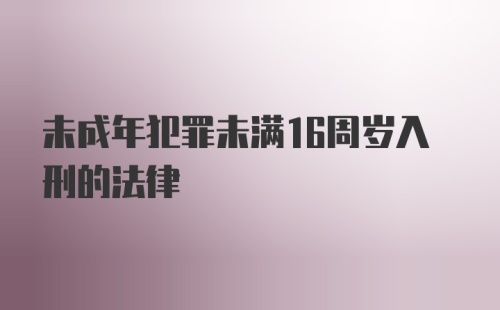 未成年犯罪未满16周岁入刑的法律